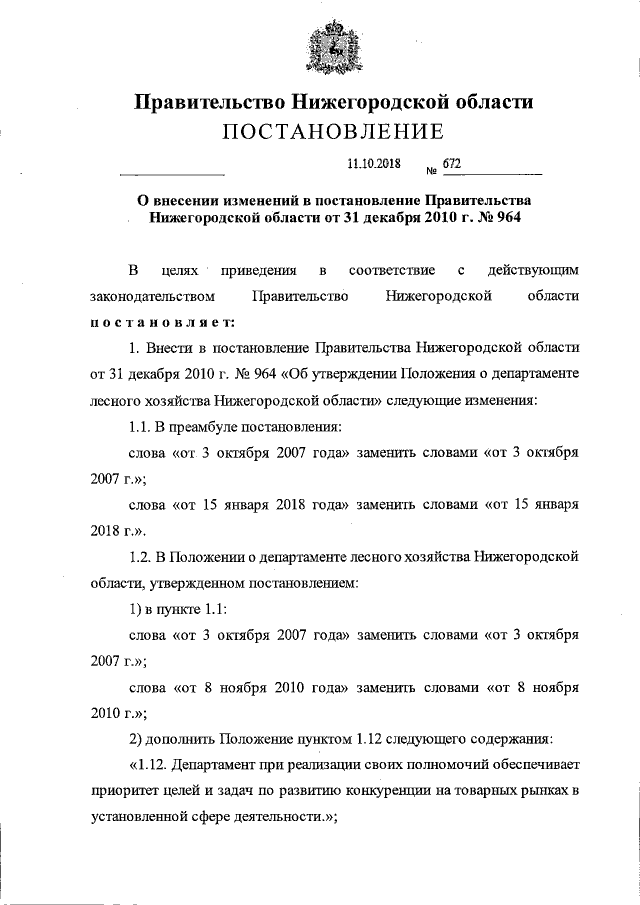 Правительство Нижегородской области
ПОСТАНОВЛЕНИЕ

11.10.2018 № 672

О внесении изменений в постановление Правительства Нижегородской области от 31 декабря 2010 г. № 964

В целях приведения в соответствие с действующим законодательством Правительство Нижегородской области постановляет:

1. Внести в постановление Правительства Нижегородской области от 31 декабря 2010 г. № 964 «Об утверждении Положения о департаменте лесного хозяйства Нижегородской области» следующие изменения:

1.1. В преамбуле постановления:

слова «от 3 октября 2007 года» заменить словами «от 3 октября 2007 г.»;

слова «от 15 января 2018 года» заменить словами «от 15 января 2018 г.».

1.2. В Положении о департаменте лесного хозяйства Нижегородской области, утвержденном постановлением:

1) в пункте 1.1:

слова «от 3 октября 2007 года» заменить словами «от 3 октября 2007 г.»;

слова «от 8 ноября 2010 года» заменить словами «от 8 ноября 2010 г.»;

2) дополнить Положение пунктом 1.12 следующего содержания:

«1.12. Департамент при реализации своих полномочий обеспечивает приоритет целей и задач по развитию конкуренции на товарных рынках в установленной сфере деятельности.»;